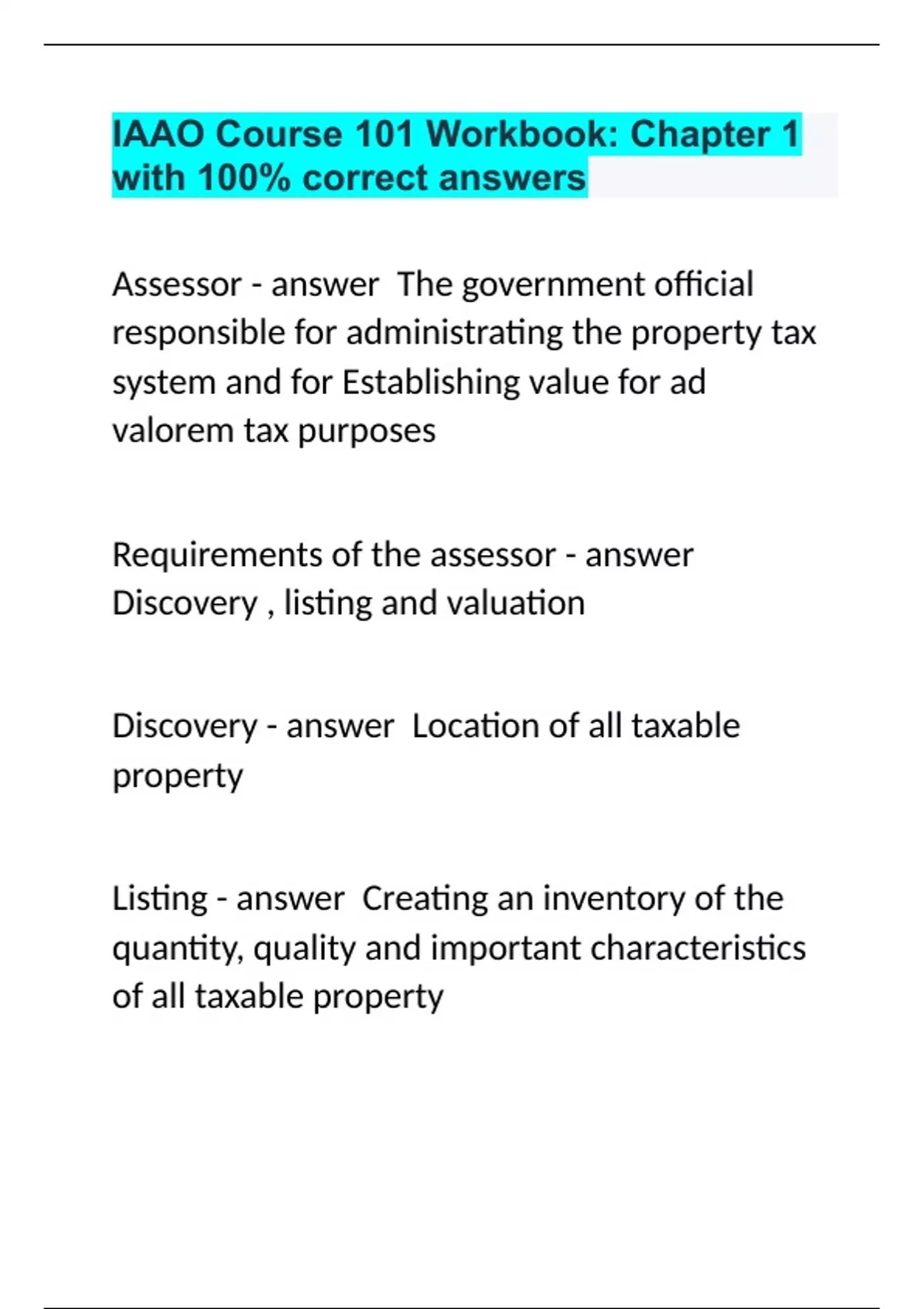 IAAO Course 101 Workbook: Chapter 1 with 100% correct answers

Assessor - answer The government official responsible for administrating the property tax system and for Establishing value for ad valorem tax purposes

Requirements of the assessor - answer Discovery , listing and valuation

Discovery - answer Location of all taxable property

Listing - answer Creating an inventory of the quantity, quality and important characteristics of all taxable property